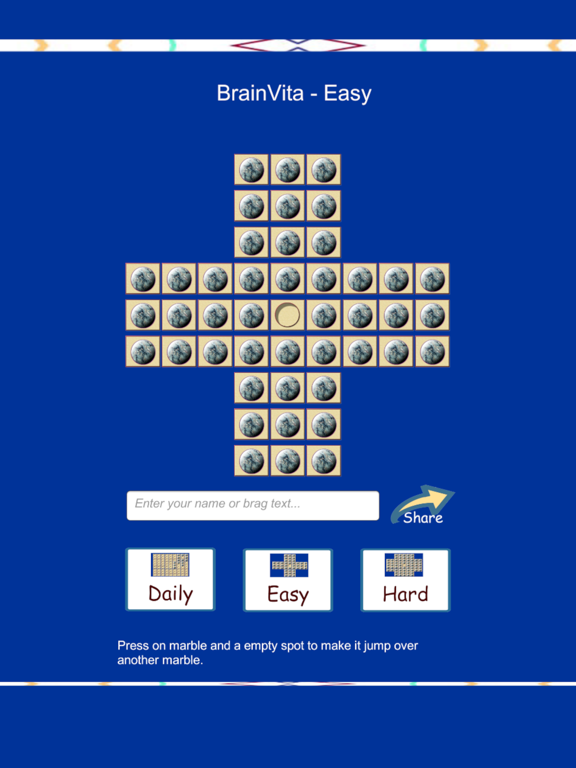 BrainVita - Easy

Enter your name or brag text...

Share

Daily

Easy

Hard

Press on marble and a empty spot to make it jump over another marble.